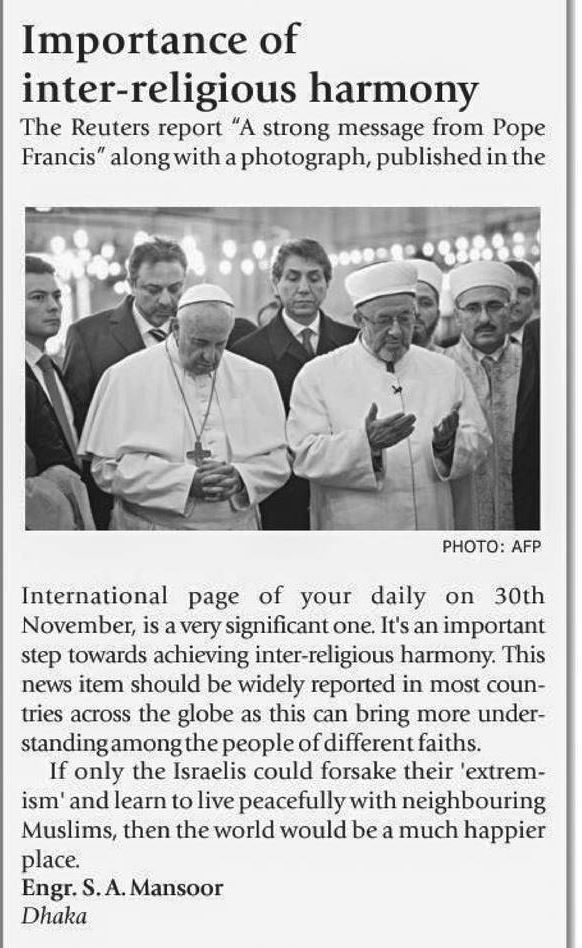 Importance of inter-religious harmony

The Reuters report "A strong message from Pope Francis" along with a photograph, published in the

PHOTO: AFP

International page of your daily on 30th November, is a very significant one. It's an important step towards achieving inter-religious harmony. This news item should be widely reported in most countries across the globe as this can bring more understanding among the people of different faiths.

If only the Israelis could forsake their 'extremism' and learn to live peacefully with neighbouring Muslims, then the world would be a much happier place.

Engr. S. A. Mansoor
Dhaka